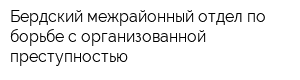 Бердский межрайонный отдел по борьбе с организованной преступностью